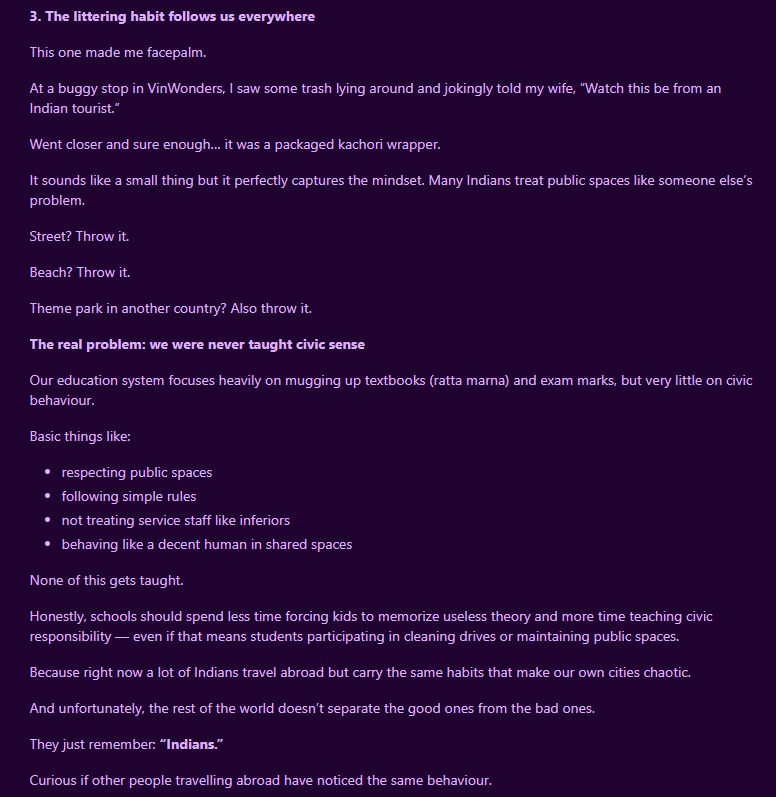 **3. The littering habit follows us everywhere**

This one made me facepalm.

At a buggy stop in VinWonders, I saw some trash lying around and jokingly told my wife, "Watch this be from an Indian tourist."

Went closer and sure enough... it was a packaged kachori wrapper.

It sounds like a small thing but it perfectly captures the mindset. Many Indians treat public spaces like someone else's problem.

Street? Throw it.

Beach? Throw it.

Theme park in another country? Also throw it.

**The real problem: we were never taught civic sense**

Our education system focuses heavily on mugging up textbooks (ratta marna) and exam marks, but very little on civic behaviour.

Basic things like:

- respecting public spaces
- following simple rules
- not treating service staff like inferiors
- behaving like a decent human in shared spaces

None of this gets taught.

Honestly, schools should spend less time forcing kids to memorize useless theory and more time teaching civic responsibility — even if that means students participating in cleaning drives or maintaining public spaces.

Because right now a lot of Indians travel abroad but carry the same habits that make our own cities chaotic.

And unfortunately, the rest of the world doesn't separate the good ones from the bad ones.

They just remember: **"Indians."**

Curious if other people travelling abroad have noticed the same behaviour.